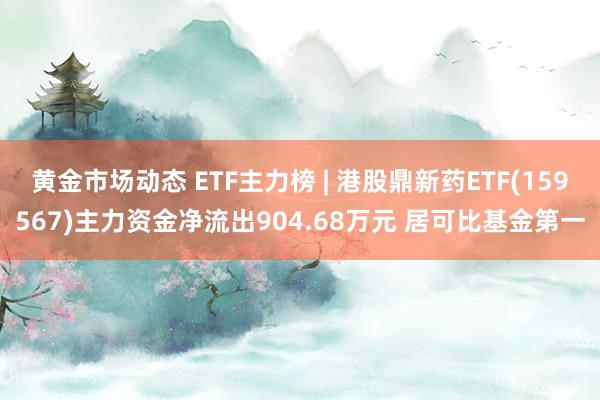 黄金市场动态 ETF主力榜 | 港股鼎新药ETF(159567)主力资金净流出904.68万元 居可比基金第一